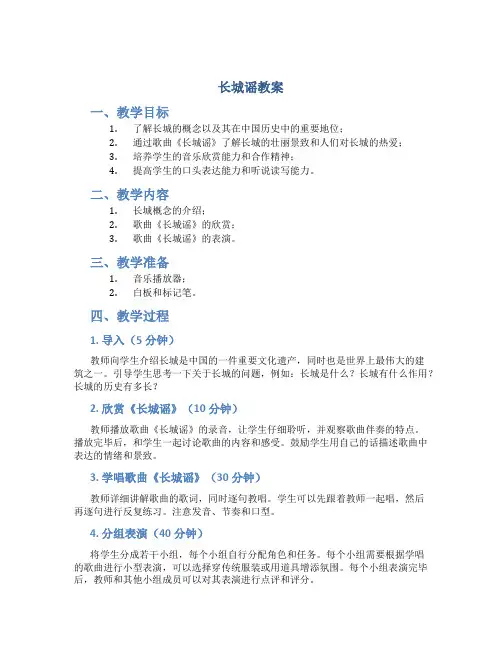 长城谣教案

一、教学目标

1. 了解长城的概念以及其在中国历史中的重要地位；
2. 通过歌曲《长城谣》了解长城的壮丽景致和人们对长城的热爱；
3. 培养学生的音乐欣赏能力和合作精神；
4. 提高学生的口头表达能力和听说读写能力。

二、教学内容

1. 长城概念的介绍；
2. 歌曲《长城谣》的欣赏；
3. 歌曲《长城谣》的表演。

三、教学准备

1. 音乐播放器；
2. 白板和标记笔。

四、教学过程

1. 导入（5 分钟）

教师向学生介绍长城是中国的一件重要文化遗产，同时也是世界上最伟大的建筑之一。引导学生思考一下关于长城的问题，例如：长城是什么？长城有什么作用？长城的历史有多长？

2. 欣赏《长城谣》（10 分钟）

教师播放歌曲《长城谣》的录音，让学生仔细聆听，并观察歌曲伴奏的特点。播放完毕后，和学生一起讨论歌曲的内容和感受。鼓励学生用自己的话描述歌曲中表达的情绪和景致。

3. 学唱歌曲《长城谣》（30 分钟）

教师详细讲解歌曲的歌词，同时逐句教唱。学生可以先跟着教师一起唱，然后再逐句进行反复练习。注意发音、节奏和口型。

4. 分组表演（40 分钟）

将学生分成若干小组，每个小组自行分配角色和任务。每个小组需要根据学唱的歌曲进行小型表演，可以选择穿传统服装或用道具增添氛围。每个小组表演完毕后，教师和其他小组成员可以对其表演进行点评和评分。